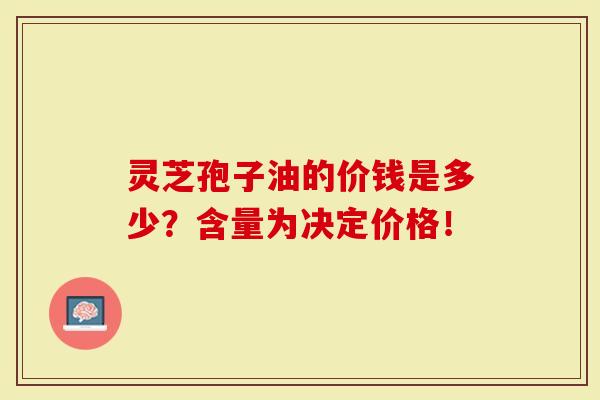 灵芝孢子油的价钱是多少？含量为决定价格！